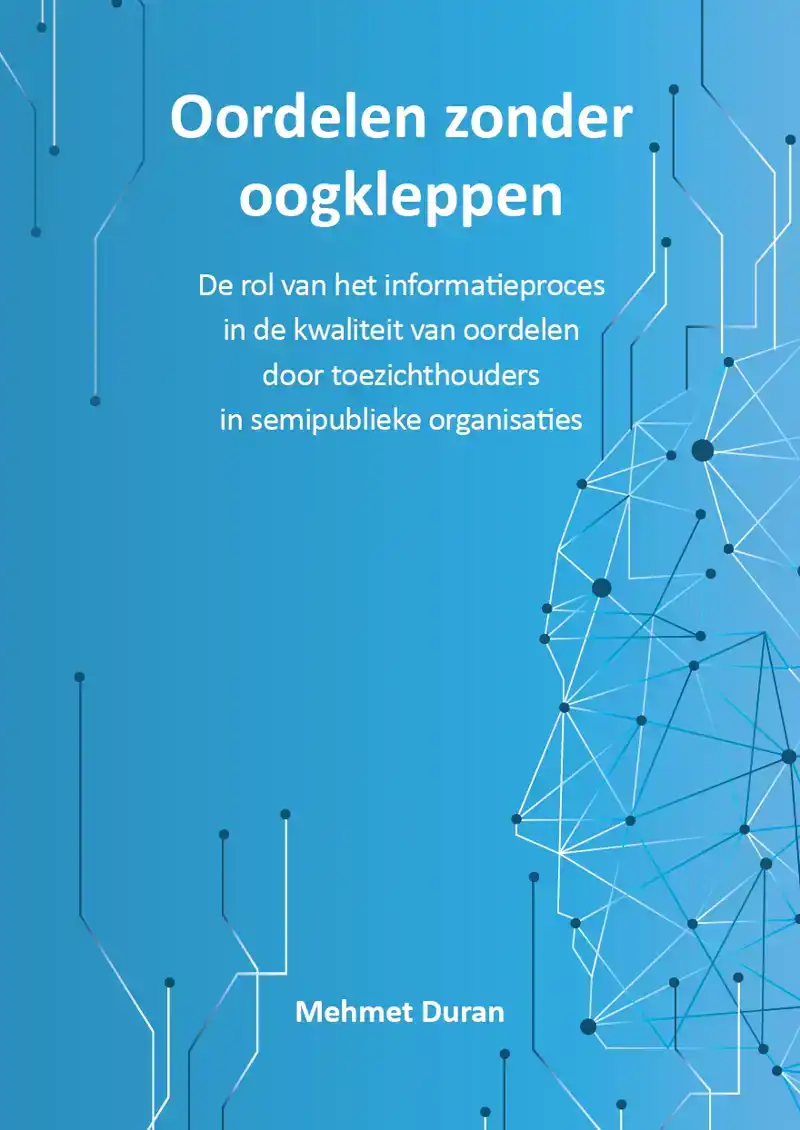 Oordelen zonder oogkleppen

De rol van het informatieproces in de kwaliteit van oordelen door toezichthouders in semipublieke organisaties

Mehmet Duran